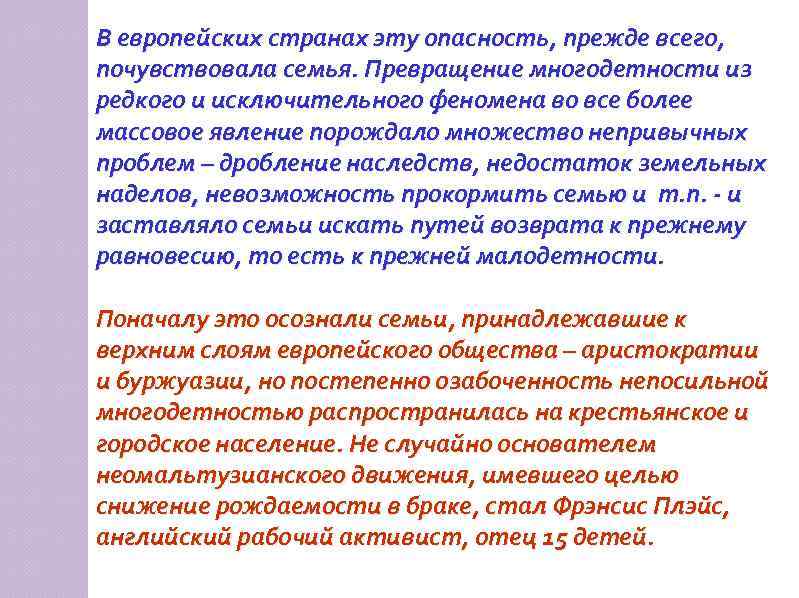 В европейских странах эту опасность, прежде всего, почувствовала семья. Превращение многодетности из редкого и исключительного феномена во все более массовое явление порождало множество непривычных проблем – дробление наследств, недостаток земельных наделов, невозможность прокормить семью и т.п. - и заставляло семьи искать путей возврата к прежнему равновесию, то есть к прежней малодетности.

Поначалу это осознали семьи, принадлежавшие к верхним слоям европейского общества – аристократии и буржуазии, но постепенно озабоченность непосильной многодетностью распространилась на крестьянское и городское население. Не случайно основателем неомальтузианского движения, имевшего целью снижение рождаемости в браке, стал Фрэнсис Плэйс, английский рабочий активист, отец 15 детей.